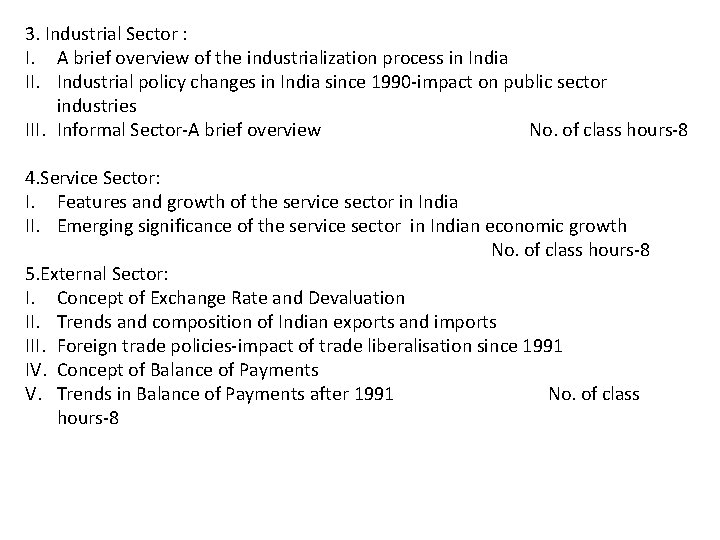 3. Industrial Sector :
I. A brief overview of the industrialization process in India
II. Industrial policy changes in India since 1990-impact on public sector industries
III. Informal Sector-A brief overview No. of class hours-8

4.Service Sector:
I. Features and growth of the service sector in India
II. Emerging significance of the service sector in Indian economic growth
No. of class hours-8

5.External Sector:
I. Concept of Exchange Rate and Devaluation
II. Trends and composition of Indian exports and imports
III. Foreign trade policies-impact of trade liberalisation since 1991
IV. Concept of Balance of Payments
V. Trends in Balance of Payments after 1991 No. of class hours-8